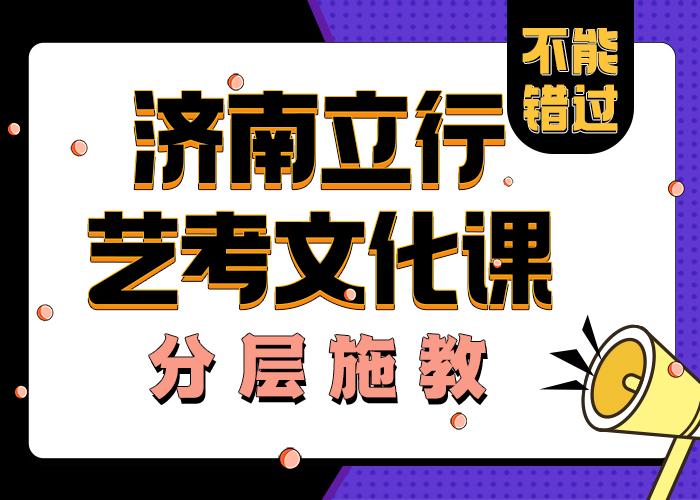 不能错过

济南立行
艺考文化课

分层施教